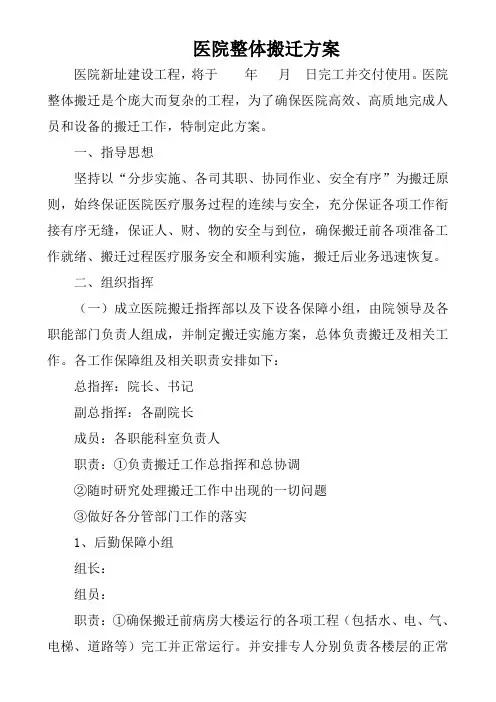 医院整体搬迁方案

医院新址建设工程，将于　　年　　月　　日完工并交付使用。医院整体搬迁是个庞大而复杂的工程，为了确保医院高效、高质地完成人员和设备的搬迁工作，特制定此方案。

一、指导思想

坚持以“分步实施、各司其职、协同作业、安全有序”为搬迁原则，始终保证医院医疗服务过程的连续与安全，充分保证各项工作衔接有序无缝，保证人、财、物的安全与到位，确保搬迁前各项准备工作就绪、搬迁过程医疗服务安全和顺利实施，搬迁后业务迅速恢复。

二、组织指挥

（一）成立医院搬迁指挥部以及下设各保障小组，由院领导及各职能部门负责人组成，并制定搬迁实施方案，总体负责搬迁及相关工作。各工作保障组及相关职责安排如下：

总指挥：院长、书记

副总指挥：各副院长

成员：各职能科室负责人

职责：①负责搬迁工作总指挥和总协调

②随时研究处理搬迁工作中出现的一切问题

③做好各分管部门工作的落实

1、后勤保障小组

组长：

组员：

职责：①确保搬迁前病房大楼运行的各项工程（包括水、电、气、电梯、道路等）完工并正常运行。并安排专人分别负责各楼层的正常